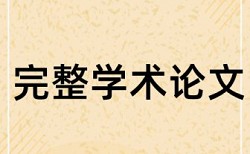 完整学术论文